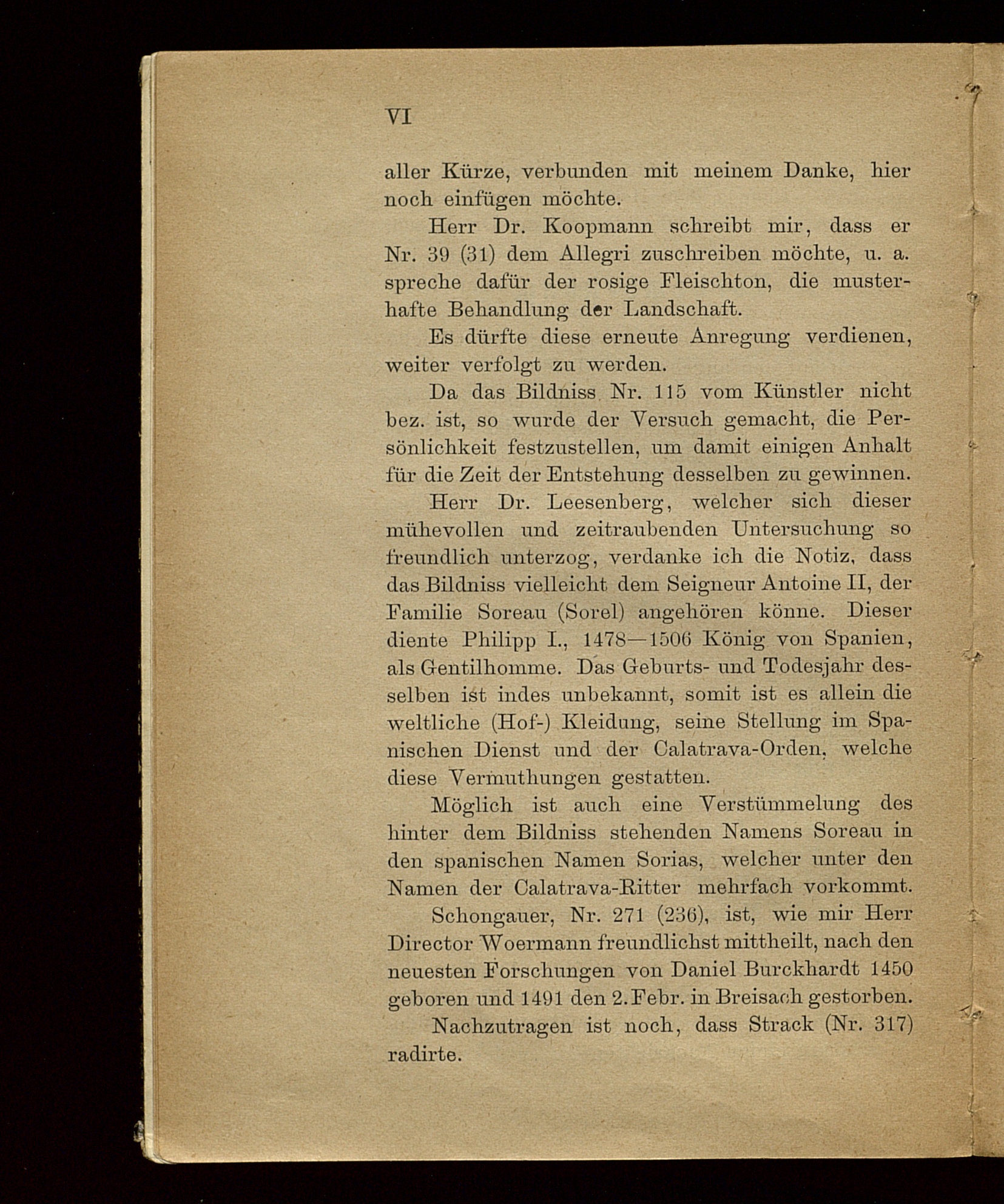 VI

aller Kürze, verbunden mit meinem Danke, hier noch einfügen möchte.

Herr Dr. Koopmann schreibt mir, dass er Nr. 39 (31) dem Allegri zuschreiben möchte, u. a. spreche dafür der rosige Fleischton, die musterhafte Behandlung der Landschaft.

Es dürfte diese erneute Anregung verdienen, weiter verfolgt zu werden.

Da das Bildniss Nr. 115 vom Künstler nicht bez. ist, so wurde der Versuch gemacht, die Persönlichkeit festzustellen, um damit einigen Anhalt für die Zeit der Entstehung desselben zu gewinnen.

Herr Dr. Leesenberg, welcher sich dieser mühevollen und zeitraubenden Untersuchung so freundlich unterzog, verdanke ich die Notiz, dass das Bildniss vielleicht dem Seigneur Antoine II, der Familie Soreau (Sorel) angehören könne. Dieser diente Philipp I., 1478—1506 König von Spanien, als Gentilhomme. Das Geburts- und Todesjahr desselben ist indes unbekannt, somit ist es allein die weltliche (Hof-) Kleidung, seine Stellung im Spanischen Dienst und der Calatrava-Orden, welche diese Vermuthungen gestatten.

Möglich ist auch eine Verstümmelung des hinter dem Bildniss stehenden Namens Soreau in den spanischen Namen Sorias, welcher unter den Namen der Calatrava-Ritter mehrfach vorkommt.

Schongauer, Nr. 271 (236), ist, wie mir Herr Director Woermann freundlichst mittheilt, nach den neuesten Forschungen von Daniel Burckhardt 1450 geboren und 1491 den 2. Febr. in Breisach gestorben.

Nachzutragen ist noch, dass Strack (Nr. 317) radirte.